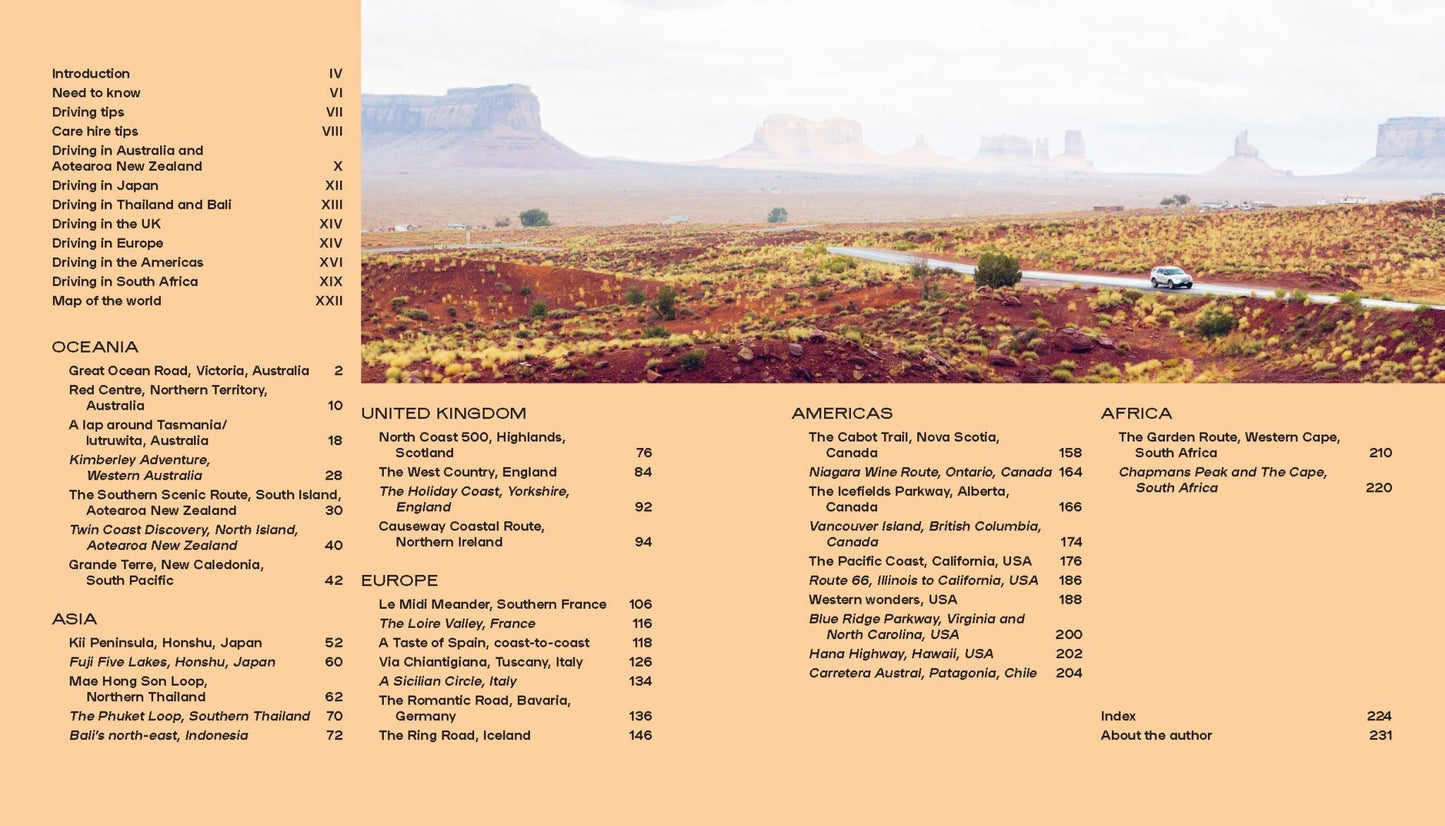 Introduction IV
Need to know VI
Driving tips VII
Care hire tips VIII
Driving in Australia and Aotearoa New Zealand X
Driving in Japan XII
Driving in Thailand and Bali XIII
Driving in the UK XIV
Driving in Europe XIV
Driving in the Americas XVI
Driving in South Africa XIX
Map of the world XXII

OCEANIA
Great Ocean Road, Victoria, Australia 2
Red Centre, Northern Territory, Australia 10
A lap around Tasmania/ lutruwita, Australia 18
Kimberley Adventure, Western Australia 28
The Southern Scenic Route, South Island, Aotearoa New Zealand 30
Twin Coast Discovery, North Island, Aotearoa New Zealand 40
Grande Terre, New Caledonia, South Pacific 42

ASIA
Kii Peninsula, Honshu, Japan 52
Fuji Five Lakes, Honshu, Japan 60
Mae Hong Son Loop, Northern Thailand 62
The Phuket Loop, Southern Thailand 70
Bali's north-east, Indonesia 72

UNITED KINGDOM
North Coast 500, Highlands, Scotland 76
The West Country, England 84
The Holiday Coast, Yorkshire, England 92
Causeway Coastal Route, Northern Ireland 94

EUROPE
Le Midi Meander, Southern France 106
The Loire Valley, France 116
A Taste of Spain, coast-to-coast 118
Via Chiantigiana, Tuscany, Italy 126
A Sicilian Circle, Italy 134
The Romantic Road, Bavaria, Germany 136
The Ring Road, Iceland 146

AMERICAS
The Cabot Trail, Nova Scotia, Canada 158
Niagara Wine Route, Ontario, Canada 164
The Icefields Parkway, Alberta, Canada 166
Vancouver Island, British Columbia, Canada 174
The Pacific Coast, California, USA 176
Route 66, Illinois to California, USA 186
Western wonders, USA 188
Blue Ridge Parkway, Virginia and North Carolina, USA 200
Hana Highway, Hawaii, USA 202
Carretera Austral, Patagonia, Chile 204

AFRICA
The Garden Route, Western Cape, South Africa 210
Chapmans Peak and The Cape, South Africa 220

Index 224
About the author 231